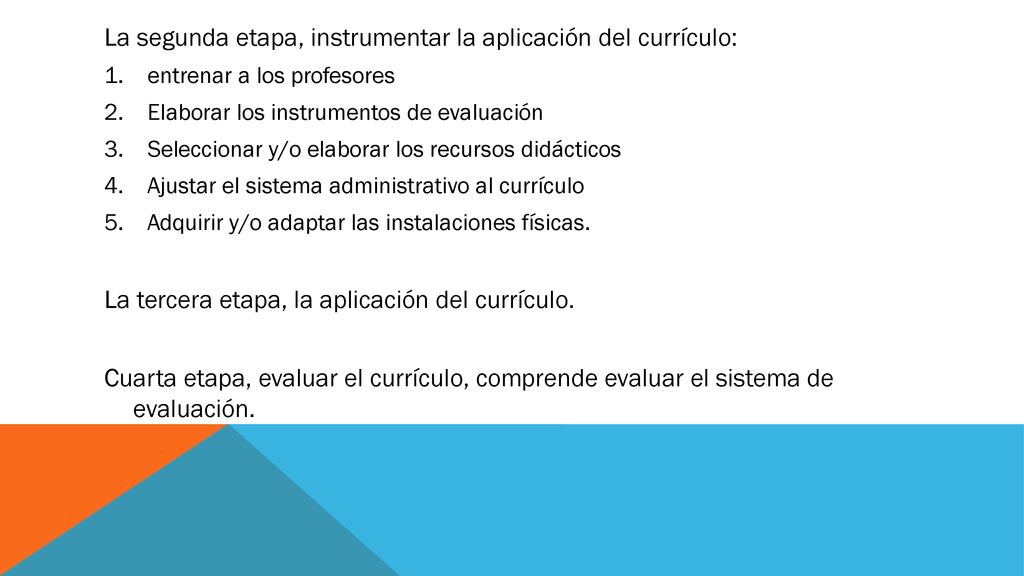 La segunda etapa, instrumentar la aplicación del currículo:
1. entrenar a los profesores
2. Elaborar los instrumentos de evaluación
3. Seleccionar y/o elaborar los recursos didácticos
4. Ajustar el sistema administrativo al currículo
5. Adquirir y/o adaptar las instalaciones físicas.

La tercera etapa, la aplicación del currículo.

Cuarta etapa, evaluar el currículo, comprende evaluar el sistema de evaluación.